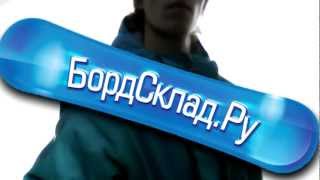 БордСклад.Ру